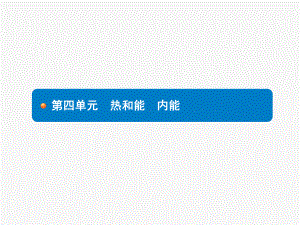 第四单元　热和能　内能